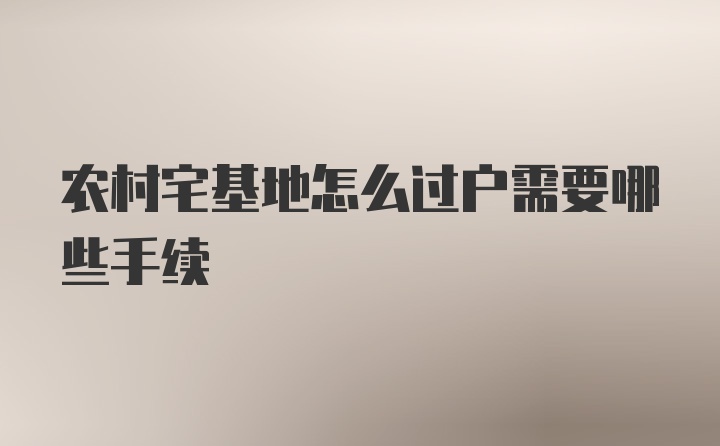 农村宅基地怎么过户需要哪些手续